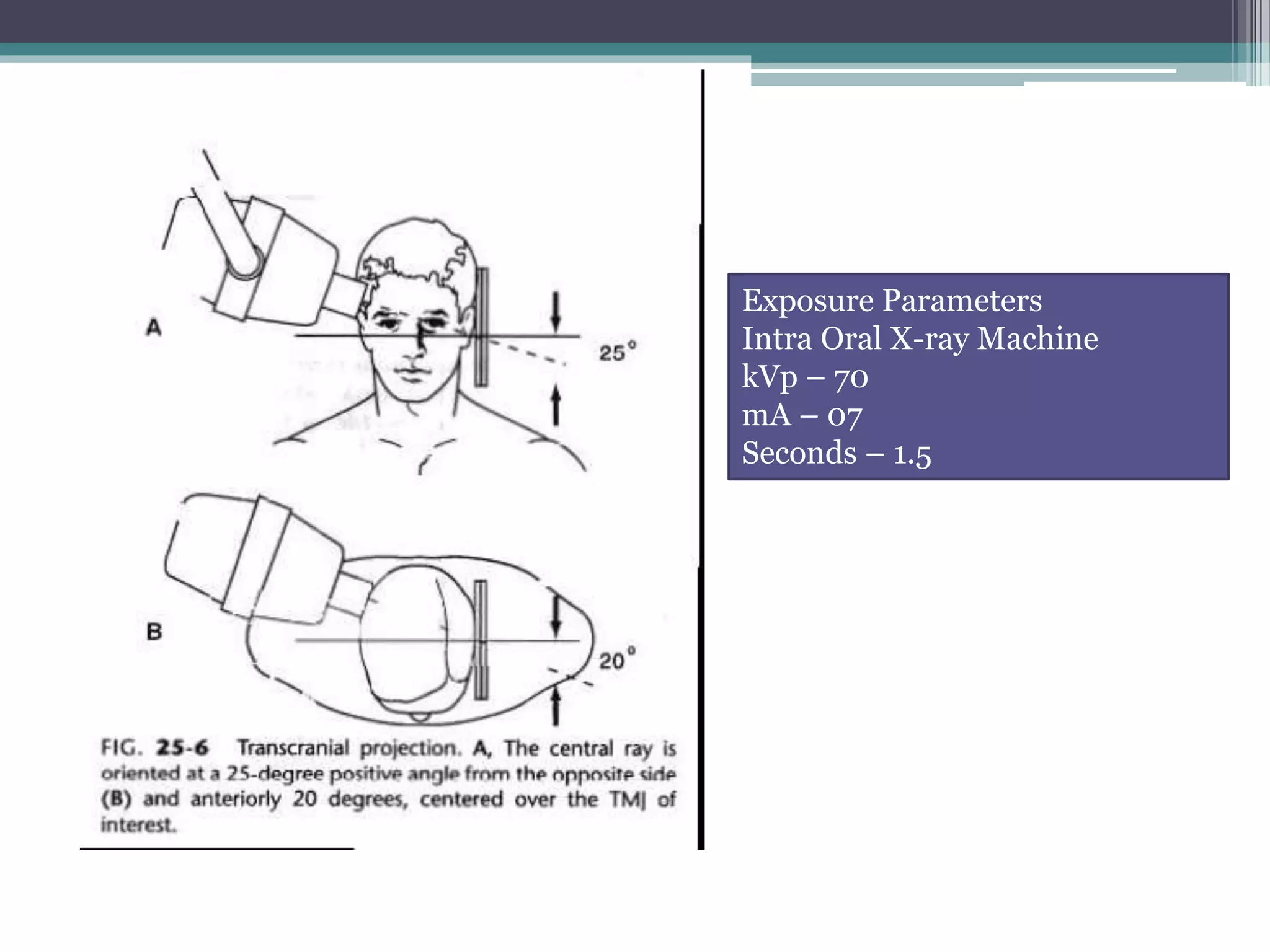 A

25°

B

20°

FIG. 25-6 Transcranial projection. A, The central ray is oriented at a 25-degree positive angle from the opposite side (B) and anteriorly 20 degrees, centered over the TMJ of interest.

Exposure Parameters
Intra Oral X-ray Machine
kVp – 70
mA – 07
Seconds – 1.5